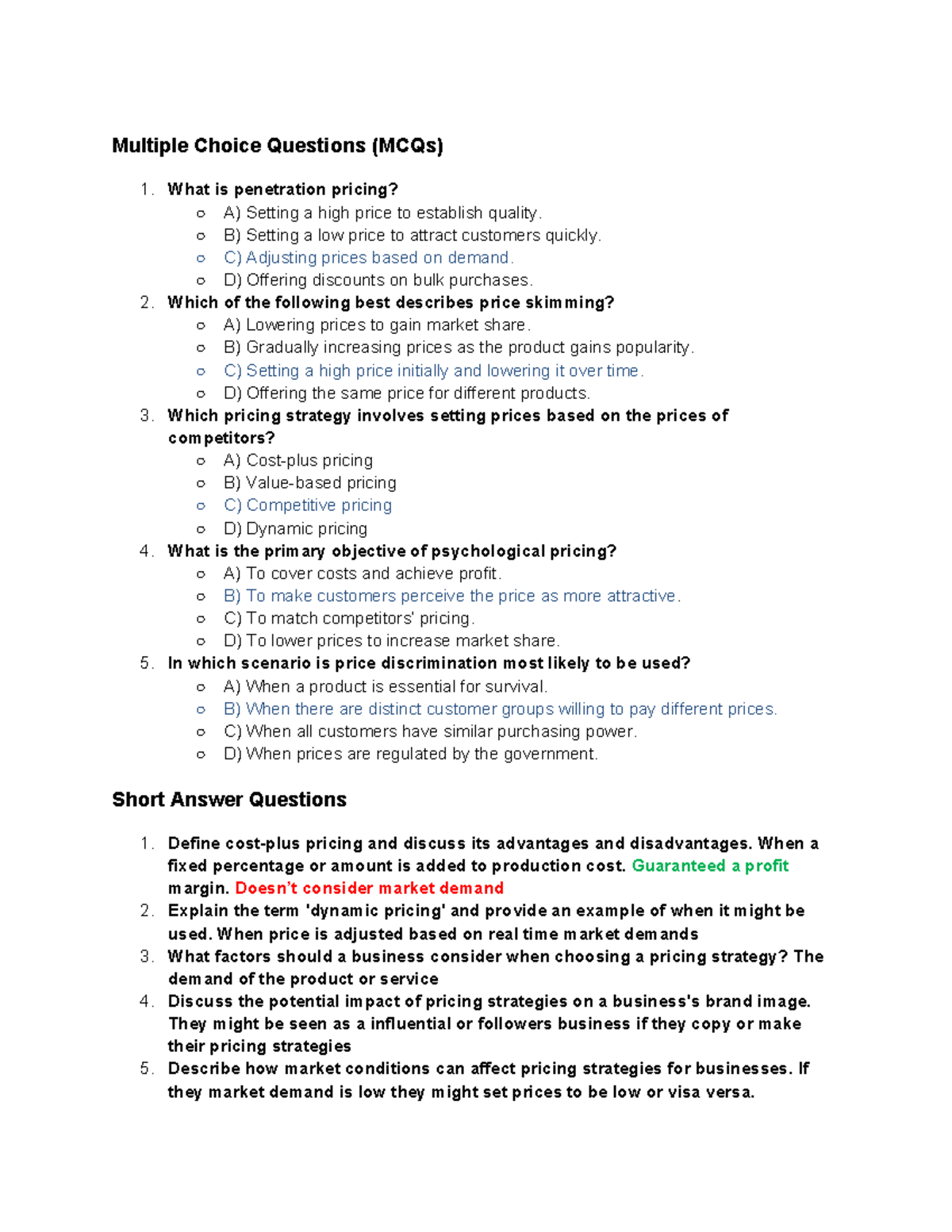 Multiple Choice Questions (MCQs)

1. What is penetration pricing?
○ A) Setting a high price to establish quality.
○ B) Setting a low price to attract customers quickly.
○ C) Adjusting prices based on demand.
○ D) Offering discounts on bulk purchases.
2. Which of the following best describes price skimming?
○ A) Lowering prices to gain market share.
○ B) Gradually increasing prices as the product gains popularity.
○ C) Setting a high price initially and lowering it over time.
○ D) Offering the same price for different products.
3. Which pricing strategy involves setting prices based on the prices of competitors?
○ A) Cost-plus pricing
○ B) Value-based pricing
○ C) Competitive pricing
○ D) Dynamic pricing
4. What is the primary objective of psychological pricing?
○ A) To cover costs and achieve profit.
○ B) To make customers perceive the price as more attractive.
○ C) To match competitors' pricing.
○ D) To lower prices to increase market share.
5. In which scenario is price discrimination most likely to be used?
○ A) When a product is essential for survival.
○ B) When there are distinct customer groups willing to pay different prices.
○ C) When all customers have similar purchasing power.
○ D) When prices are regulated by the government.

Short Answer Questions

1. Define cost-plus pricing and discuss its advantages and disadvantages. When a fixed percentage or amount is added to production cost. Guaranteed a profit margin. Doesn't consider market demand
2. Explain the term 'dynamic pricing' and provide an example of when it might be used. When price is adjusted based on real time market demands
3. What factors should a business consider when choosing a pricing strategy? The demand of the product or service
4. Discuss the potential impact of pricing strategies on a business's brand image. They might be seen as a influential or followers business if they copy or make their pricing strategies
5. Describe how market conditions can affect pricing strategies for businesses. If they market demand is low they might set prices to be low or visa versa.